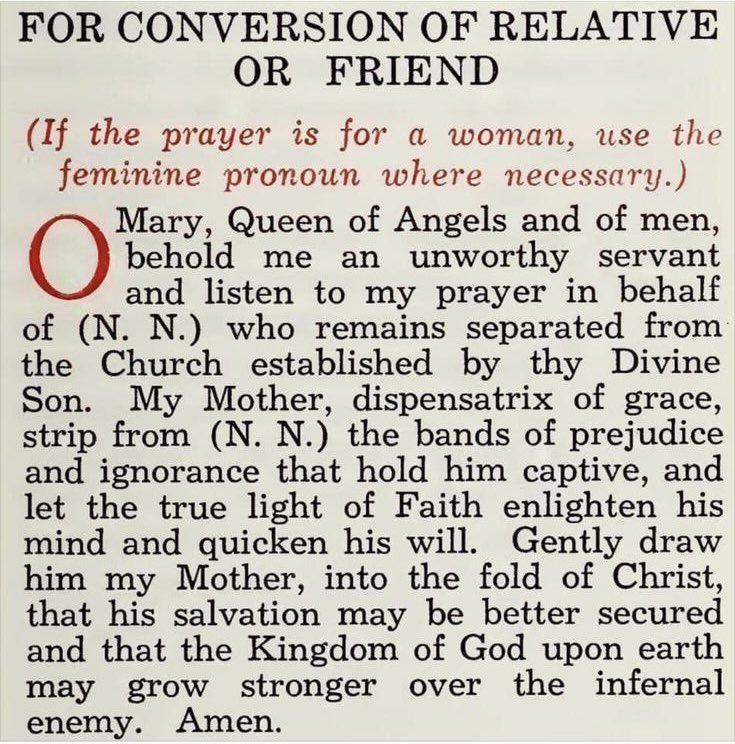 FOR CONVERSION OF RELATIVE OR FRIEND

(If the prayer is for a woman, use the feminine pronoun where necessary.)

O Mary, Queen of Angels and of men, behold me an unworthy servant and listen to my prayer in behalf of (N. N.) who remains separated from the Church established by thy Divine Son. My Mother, dispensatrix of grace, strip from (N. N.) the bands of prejudice and ignorance that hold him captive, and let the true light of Faith enlighten his mind and quicken his will. Gently draw him my Mother, into the fold of Christ, that his salvation may be better secured and that the Kingdom of God upon earth may grow stronger over the infernal enemy. Amen.